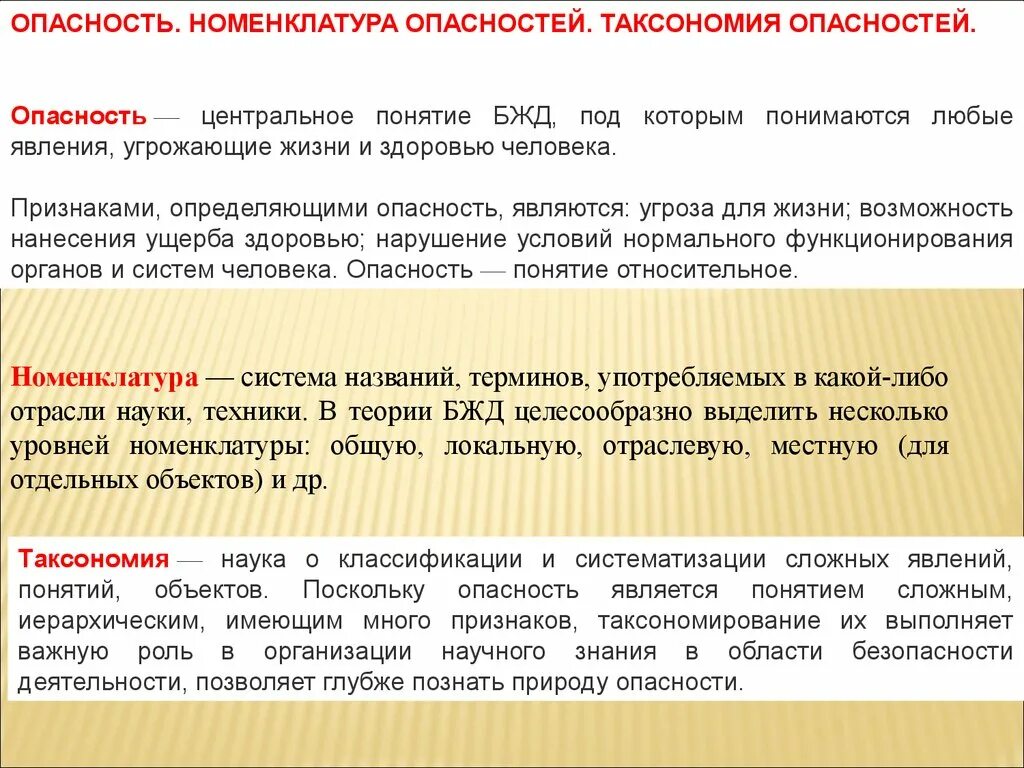 ОПАСНОСТЬ. НОМЕНКЛАТУРА ОПАСНОСТЕЙ. ТАКСОНОМИЯ ОПАСНОСТЕЙ.

Опасность — центральное понятие БЖД, под которым понимаются любые явления, угрожающие жизни и здоровью человека.

Признаками, определяющими опасность, являются: угроза для жизни; возможность нанесения ущерба здоровью; нарушение условий нормального функционирования органов и систем человека. Опасность — понятие относительное.

Номенклатура — система названий, терминов, употребляемых в какой-либо отрасли науки, техники. В теории БЖД целесообразно выделить несколько уровней номенклатуры: общую, локальную, отраслевую, местную (для отдельных объектов) и др.

Таксономия — наука о классификации и систематизации сложных явлений, понятий, объектов. Поскольку опасность является понятием сложным, иерархическим, имеющим много признаков, таксономирование их выполняет важную роль в организации научного знания в области безопасности деятельности, позволяет глубже познать природу опасности.